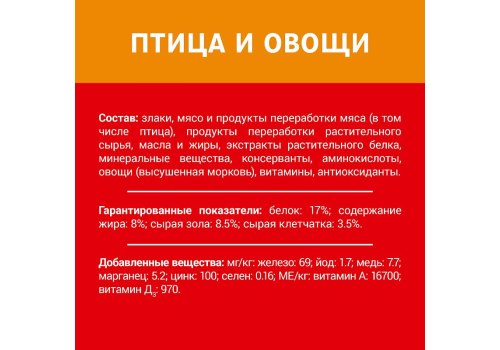 ПТИЦА И ОВОЩИ

Состав: злаки, мясо и продукты переработки мяса (в том числе птица), продукты переработки растительного сырья, масла и жиры, экстракты растительного белка, минеральные вещества, консерванты, аминокислоты, овощи (высушенная морковь), витамины, антиоксиданты.

Гарантированные показатели: белок: 17%; содержание жира: 8%; сырая зола: 8.5%; сырая клетчатка: 3.5%.

Добавленные вещества: мг/кг: железо: 69; йод: 1.7; медь: 7.7; марганец: 5.2; цинк: 100; селен: 0.16; МЕ/кг: витамин А: 16700; витамин $Д_3$: 970.